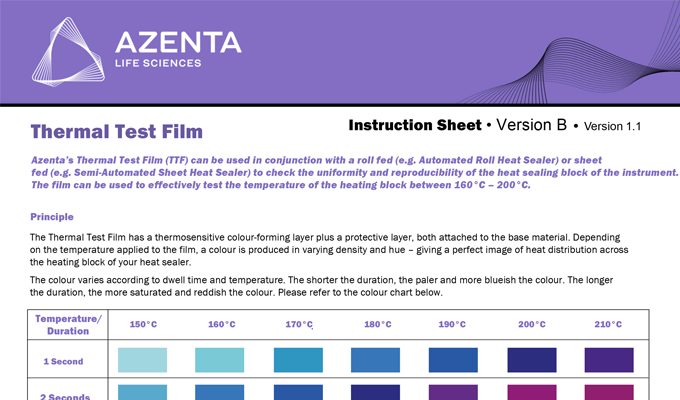 AZENTA
LIFE SCIENCES

Thermal Test Film

Instruction Sheet • Version B • Version 1.1

Azenta's Thermal Test Film (TTF) can be used in conjunction with a roll fed (e.g. Automated Roll Heat Sealer) or sheet fed (e.g. Semi-Automated Sheet Heat Sealer) to check the uniformity and reproducibility of the heat sealing block of the instrument. The film can be used to effectively test the temperature of the heating block between 160°C – 200°C.

Principle

The Thermal Test Film has a thermosensitive colour-forming layer plus a protective layer, both attached to the base material. Depending on the temperature applied to the film, a colour is produced in varying density and hue – giving a perfect image of heat distribution across the heating block of your heat sealer.

The colour varies according to dwell time and temperature. The shorter the duration, the paler and more blueish the colour. The longer the duration, the more saturated and reddish the colour. Please refer to the colour chart below.

| Temperature/ Duration | 150°C | 160°C | 170°C | 180°C | 190°C | 200°C | 210°C |
|---|---|---|---|---|---|---|---|
| 1 Second | | | | | | | |
| 2 Seconds | | | | | | | |